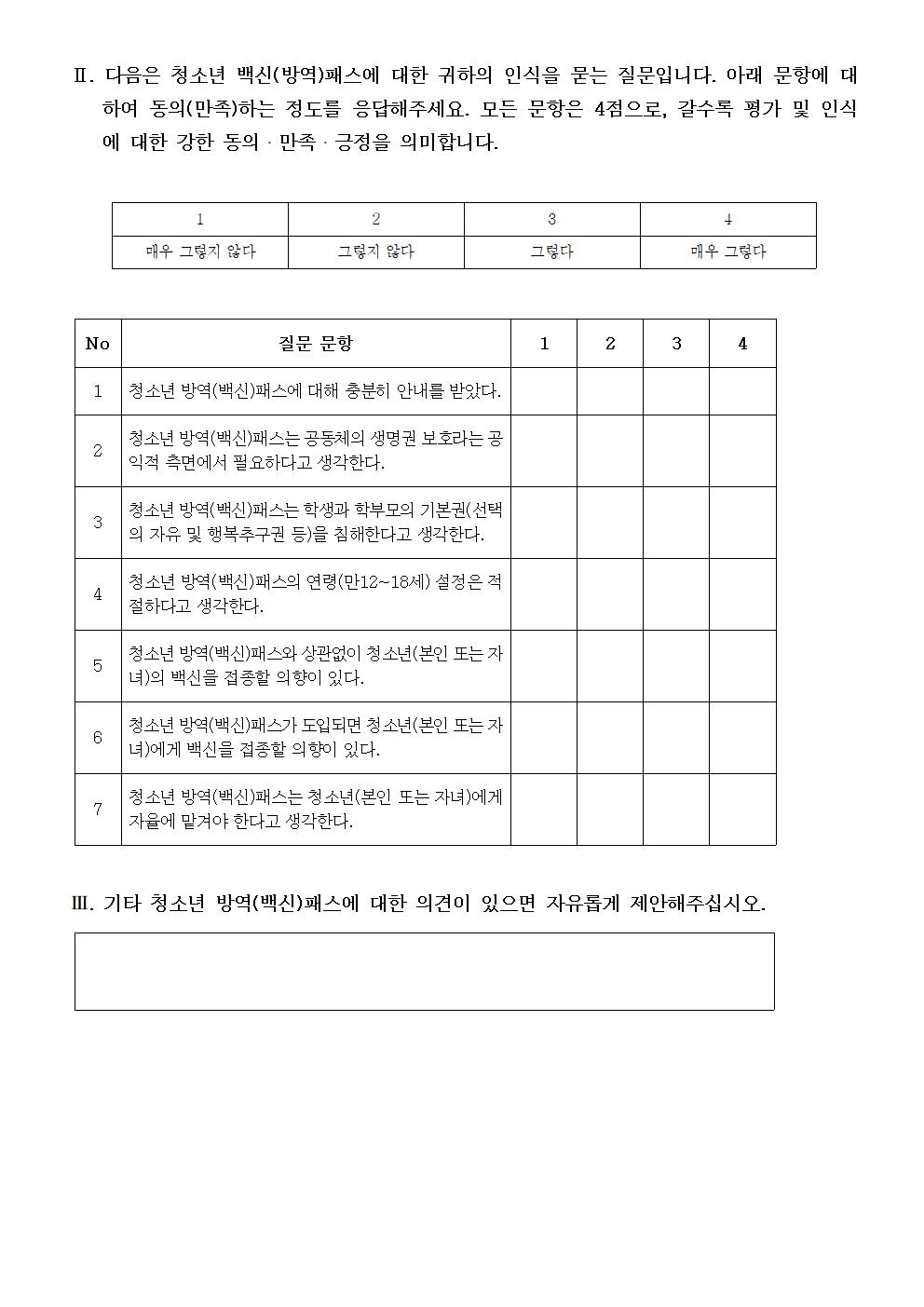 Ⅱ. 다음은 청소년 백신(방역)패스에 대한 귀하의 인식을 묻는 질문입니다. 아래 문항에 대하여 동의(만족)하는 정도를 응답해주세요. 모든 문항은 4점으로, 갈수록 평가 및 인식에 대한 강한 동의 · 만족 · 긍정을 의미합니다.

| 1 | 2 | 3 | 4 |
|---|---|---|---|
| 매우 그렇지 않다 | 그렇지 않다 | 그렇다 | 매우 그렇다 |

| No | 질문 문항 | 1 | 2 | 3 | 4 |
|---|---|---|---|---|---|
| 1 | 청소년 방역(백신)패스에 대해 충분히 안내를 받았다. | | | | |
| 2 | 청소년 방역(백신)패스는 공동체의 생명권 보호라는 공익적 측면에서 필요하다고 생각한다. | | | | |
| 3 | 청소년 방역(백신)패스는 학생과 학부모의 기본권(선택의 자유 및 행복추구권 등)을 침해한다고 생각한다. | | | | |
| 4 | 청소년 방역(백신)패스의 연령(만12~18세) 설정은 적절하다고 생각한다. | | | | |
| 5 | 청소년 방역(백신)패스와 상관없이 청소년(본인 또는 자녀)의 백신을 접종할 의향이 있다. | | | | |
| 6 | 청소년 방역(백신)패스가 도입되면 청소년(본인 또는 자녀)에게 백신을 접종할 의향이 있다. | | | | |
| 7 | 청소년 방역(백신)패스는 청소년(본인 또는 자녀)에게 자율에 맡겨야 한다고 생각한다. | | | | |

Ⅲ. 기타 청소년 방역(백신)패스에 대한 의견이 있으면 자유롭게 제안해주십시오.